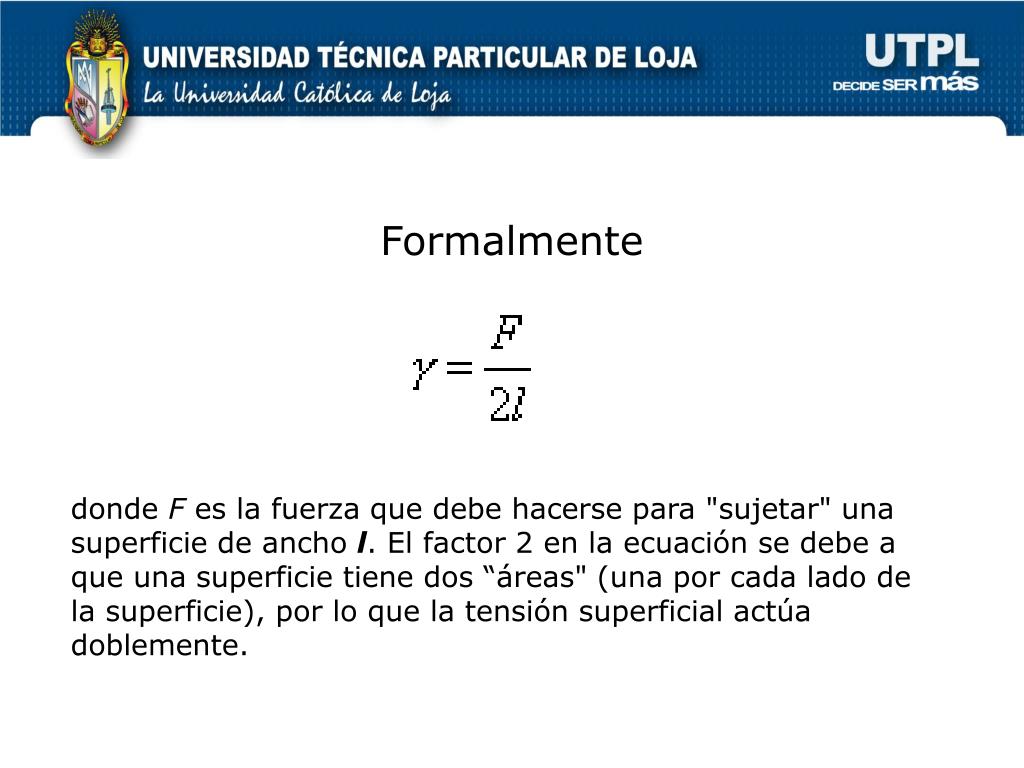 UNIVERSIDAD TÉCNICA PARTICULAR DE LOJA
La Universidad Católica de Loja

UTPL
DECIDE SER más

Formalmente

$\gamma = \frac{F}{2l}$

donde F es la fuerza que debe hacerse para "sujetar" una superficie de ancho l. El factor 2 en la ecuación se debe a que una superficie tiene dos “áreas" (una por cada lado de la superficie), por lo que la tensión superficial actúa doblemente.